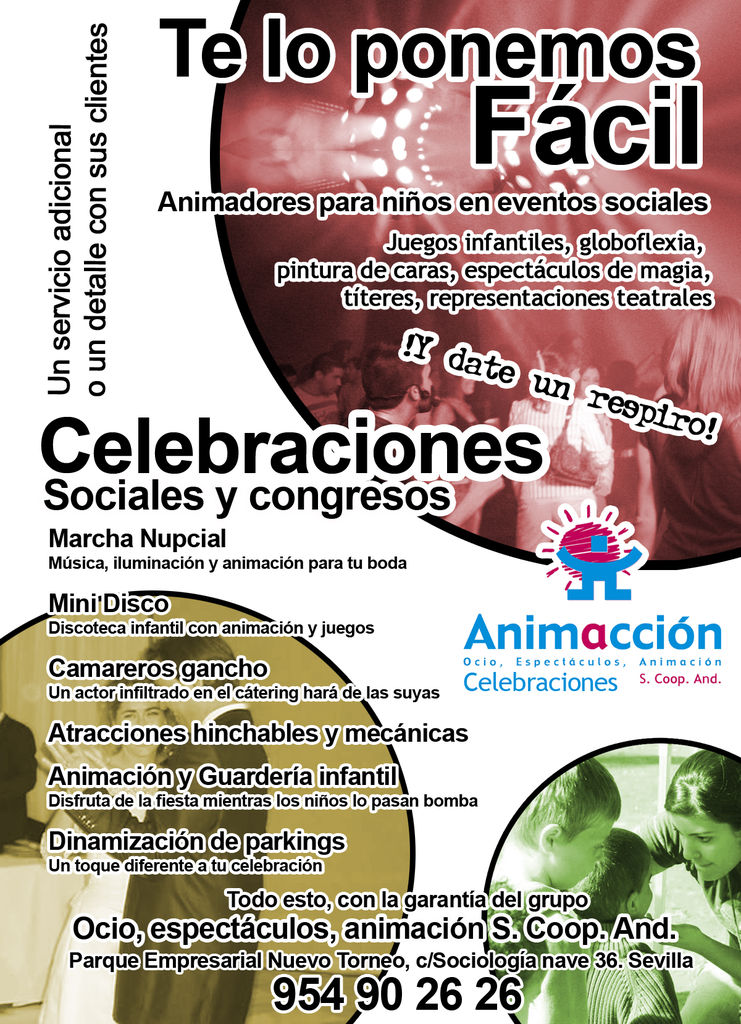 Un servicio adicional o un detalle con sus clientes

Te lo ponemos Fácil

Animadores para niños en eventos sociales

Juegos infantiles, globoflexia, pintura de caras, espectáculos de magia, títeres, representaciones teatrales

¡Y date un respiro!

Celebraciones
Sociales y congresos

Marcha Nupcial
Música, iluminación y animación para tu boda

Mini Disco
Discoteca infantil con animación y juegos

Camareros gancho
Un actor infiltrado en el cátering hará de las suyas

Atracciones hinchables y mecánicas

Animación y Guardería infantil
Disfruta de la fiesta mientras los niños lo pasan bomba

Dinamización de parkings
Un toque diferente a tu celebración

Animacción
Ocio, Espectáculos, Animación
Celebraciones
S. Coop. And.

Todo esto, con la garantía del grupo
Ocio, espectáculos, animación S. Coop. And.
Parque Empresarial Nuevo Torneo, c/Sociología nave 36. Sevilla
954 90 26 26